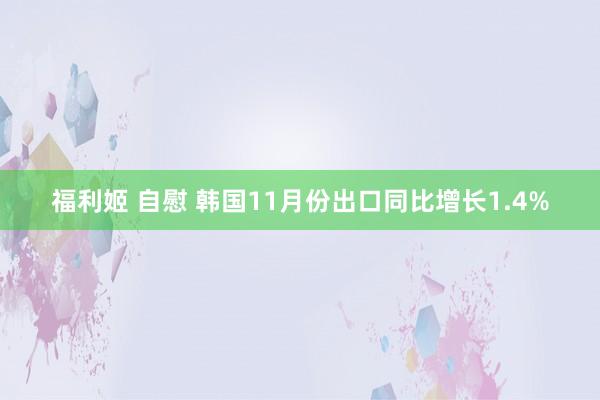 福利姬 自慰 韩国11月份出口同比增长1.4%